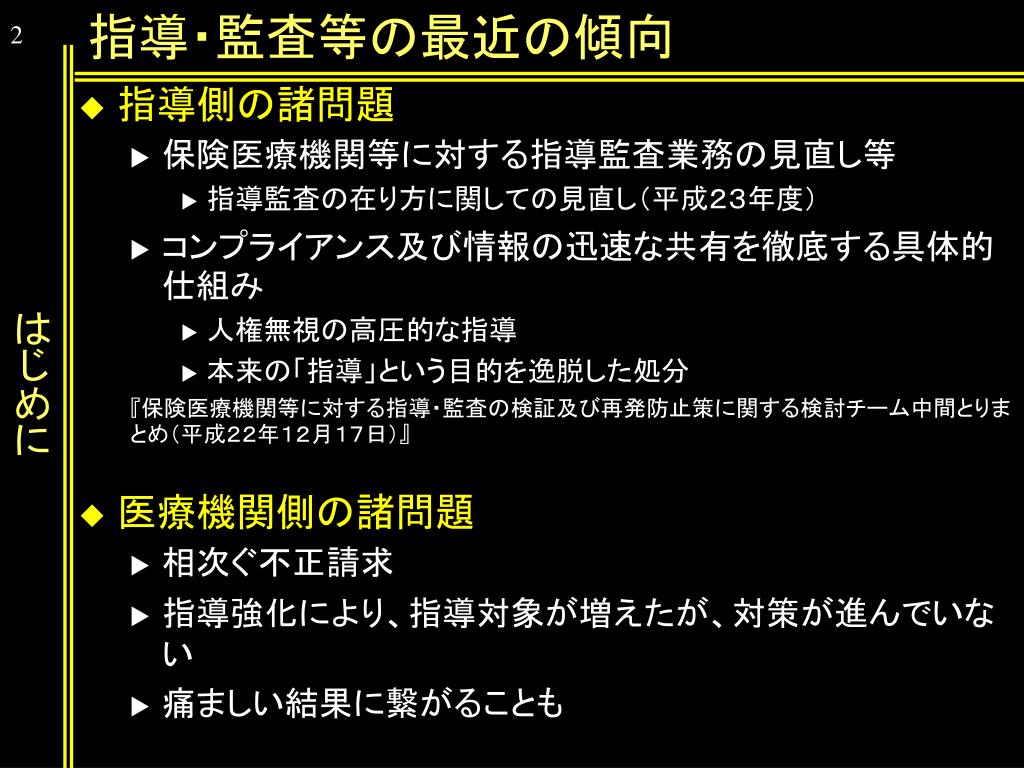 2

指導･監査等の最近の傾向

はじめに

◆ 指導側の諸問題

▶ 保険医療機関等に対する指導監査業務の見直し等

▶ 指導監査の在り方に関しての見直し（平成23年度）

▶ コンプライアンス及び情報の迅速な共有を徹底する具体的仕組み

▶ 人権無視の高圧的な指導

▶ 本来の「指導」という目的を逸脱した処分

『保険医療機関等に対する指導・監査の検証及び再発防止策に関する検討チーム中間とりまとめ（平成22年12月17日）』

◆ 医療機関側の諸問題

▶ 相次ぐ不正請求

▶ 指導強化により、指導対象が増えたが、対策が進んでいない

▶ 痛ましい結果に繋がることも